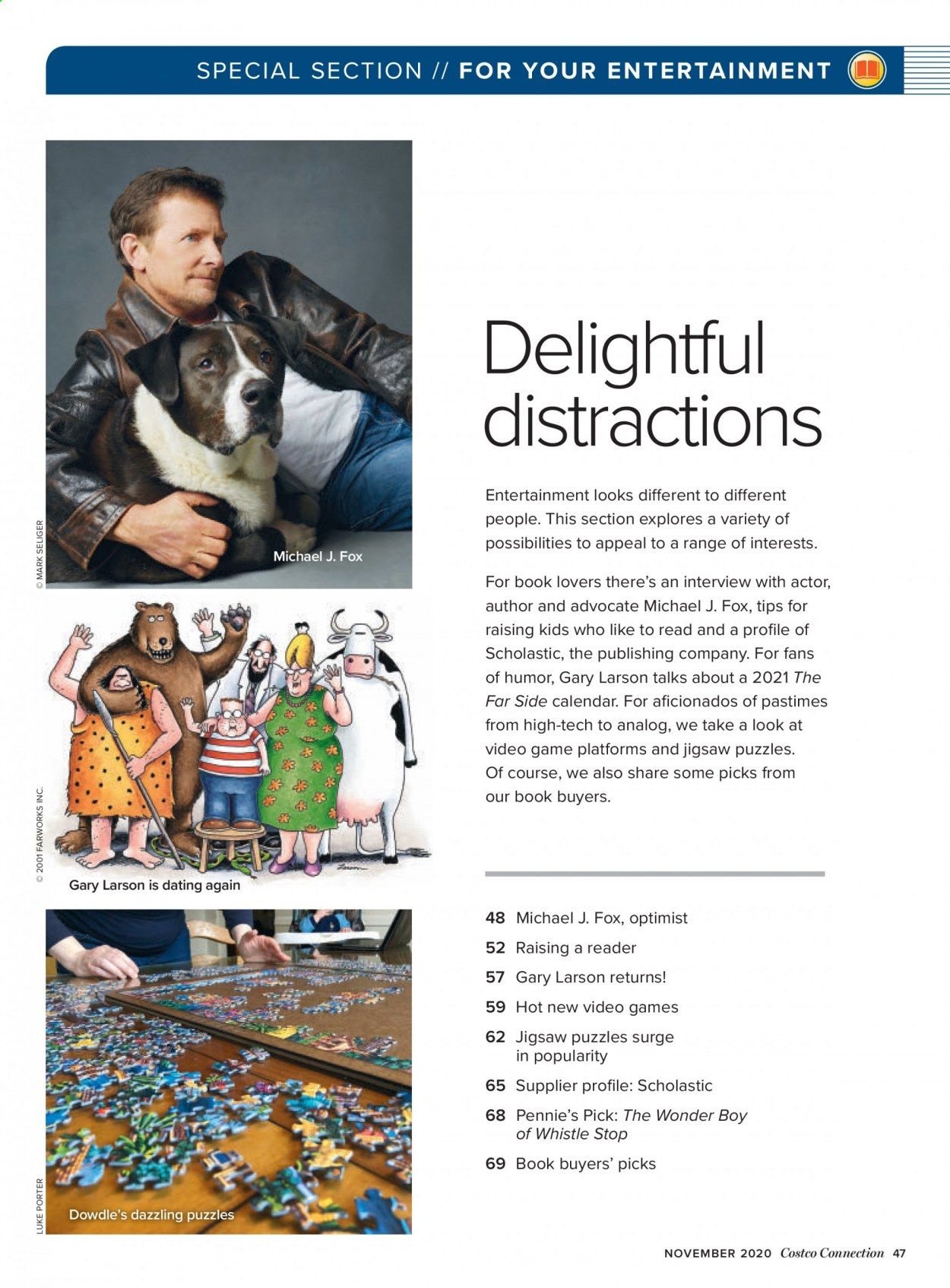 SPECIAL SECTION // FOR YOUR ENTERTAINMENT

© MARK SELIGER

Michael J. Fox

© 2001 FARWORKS INC.

Gary Larson is dating again

LUKE PORTER

Dowdle's dazzling puzzles

Delightful distractions

Entertainment looks different to different people. This section explores a variety of possibilities to appeal to a range of interests.

For book lovers there's an interview with actor, author and advocate Michael J. Fox, tips for raising kids who like to read and a profile of Scholastic, the publishing company. For fans of humor, Gary Larson talks about a 2021 The Far Side calendar. For aficionados of pastimes from high-tech to analog, we take a look at video game platforms and jigsaw puzzles. Of course, we also share some picks from our book buyers.

48 Michael J. Fox, optimist
52 Raising a reader
57 Gary Larson returns!
59 Hot new video games
62 Jigsaw puzzles surge in popularity
65 Supplier profile: Scholastic
68 Pennie's Pick: The Wonder Boy of Whistle Stop
69 Book buyers' picks

NOVEMBER 2020 Costco Connection 47